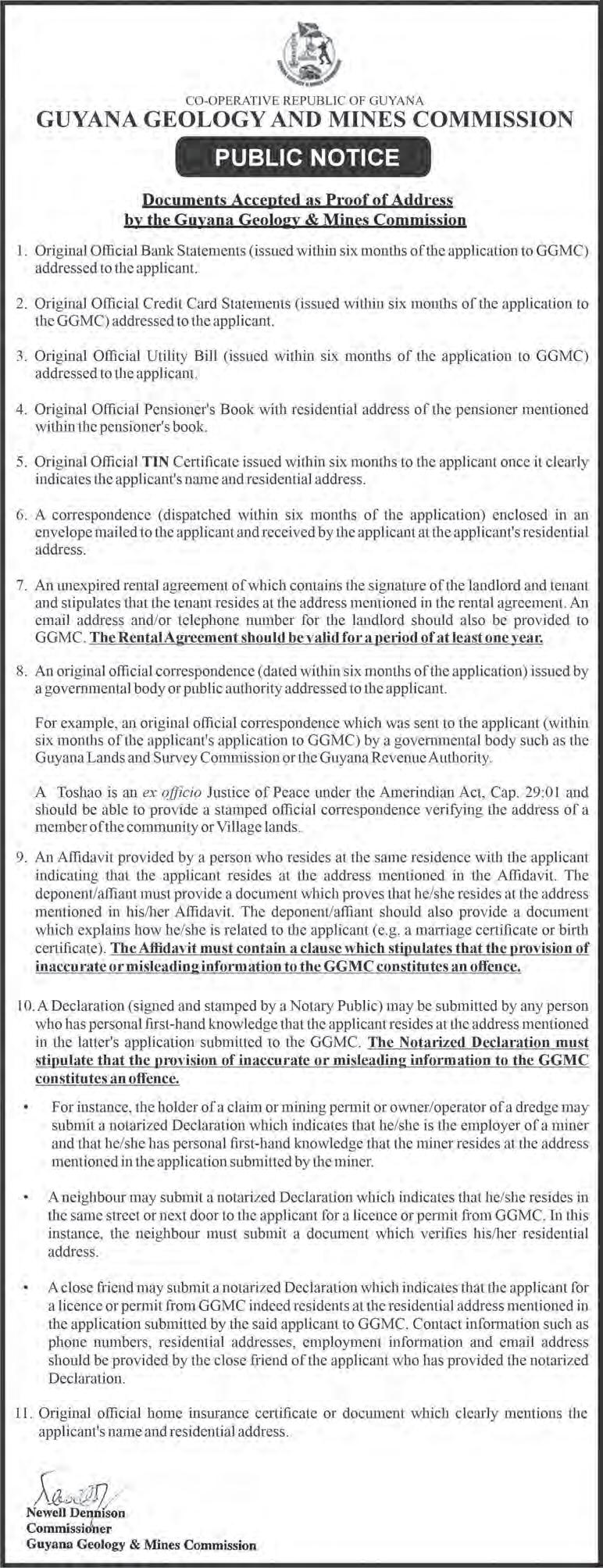 CO-OPERATIVE REPUBLIC OF GUYANA
GUYANA GEOLOGY AND MINES COMMISSION

PUBLIC NOTICE

Documents Accepted as Proof of Address by the Guyana Geology & Mines Commission

1. Original Official Bank Statements (issued within six months of the application to GGMC) addressed to the applicant.

2. Original Official Credit Card Statements (issued within six months of the application to the GGMC) addressed to the applicant.

3. Original Official Utility Bill (issued within six months of the application to GGMC) addressed to the applicant.

4. Original Official Pensioner's Book with residential address of the pensioner mentioned within the pensioner's book.

5. Original Official TIN Certificate issued within six months to the applicant once it clearly indicates the applicant's name and residential address.

6. A correspondence (dispatched within six months of the application) enclosed in an envelope mailed to the applicant and received by the applicant at the applicant's residential address.

7. An unexpired rental agreement of which contains the signature of the landlord and tenant and stipulates that the tenant resides at the address mentioned in the rental agreement. An email address and/or telephone number for the landlord should also be provided to GGMC. The Rental Agreement should be valid for a period of at least one year.

8. An original official correspondence (dated within six months of the application) issued by a governmental body or public authority addressed to the applicant.

For example, an original official correspondence which was sent to the applicant (within six months of the applicant's application to GGMC) by a governmental body such as the Guyana Lands and Survey Commission or the Guyana Revenue Authority.

A Toshao is an ex officio Justice of Peace under the Amerindian Act, Cap. 29:01 and should be able to provide a stamped official correspondence verifying the address of a member of the community or Village lands.

9. An Affidavit provided by a person who resides at the same residence with the applicant indicating that the applicant resides at the address mentioned in the Affidavit. The deponent/affiant must provide a document which proves that he/she resides at the address mentioned in his/her Affidavit. The deponent/affiant should also provide a document which explains how he/she is related to the applicant (e.g. a marriage certificate or birth certificate). The Affidavit must contain a clause which stipulates that the provision of inaccurate or misleading information to the GGMC constitutes an offence.

10. A Declaration (signed and stamped by a Notary Public) may be submitted by any person who has personal first-hand knowledge that the applicant resides at the address mentioned in the latter's application submitted to the GGMC. The Notarized Declaration must stipulate that the provision of inaccurate or misleading information to the GGMC constitutes an offence.

• For instance, the holder of a claim or mining permit or owner/operator of a dredge may submit a notarized Declaration which indicates that he/she is the employer of a miner and that he/she has personal first-hand knowledge that the miner resides at the address mentioned in the application submitted by the miner.

• A neighbour may submit a notarized Declaration which indicates that he/she resides in the same street or next door to the applicant for a licence or permit from GGMC. In this instance, the neighbour must submit a document which verifies his/her residential address.

• A close friend may submit a notarized Declaration which indicates that the applicant for a licence or permit from GGMC indeed residents at the residential address mentioned in the application submitted by the said applicant to GGMC. Contact information such as phone numbers, residential addresses, employment information and email address should be provided by the close friend of the applicant who has provided the notarized Declaration.

11. Original official home insurance certificate or document which clearly mentions the applicant's name and residential address.

Newell Dennison
Commissioner
Guyana Geology & Mines Commission